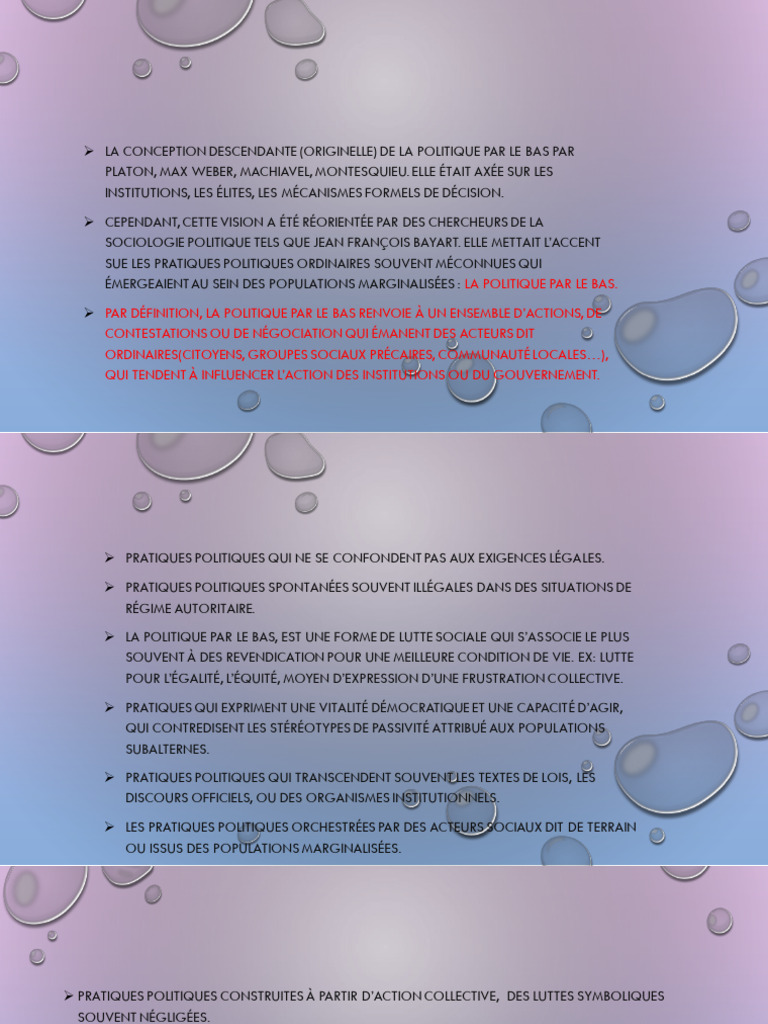 ➢ LA CONCEPTION DESCENDANTE (ORIGINELLE) DE LA POLITIQUE PAR LE BAS PAR PLATON, MAX WEBER, MACHIAVEL, MONTESQUIEU. ELLE ÉTAIT AXÉE SUR LES INSTITUTIONS, LES ÉLITES, LES MÉCANISMES FORMELS DE DÉCISION.

➢ CEPENDANT, CETTE VISION A ÉTÉ RÉORIENTÉE PAR DES CHERCHEURS DE LA SOCIOLOGIE POLITIQUE TELS QUE JEAN FRANÇOIS BAYART. ELLE METTAIT L'ACCENT SUE LES PRATIQUES POLITIQUES ORDINAIRES SOUVENT MÉCONNUES QUI ÉMERGEAIENT AU SEIN DES POPULATIONS MARGINALISÉES : LA POLITIQUE PAR LE BAS.

➢ PAR DÉFINITION, LA POLITIQUE PAR LE BAS RENVOIE À UN ENSEMBLE D'ACTIONS, DE CONTESTATIONS OU DE NÉGOCIATION QUI ÉMANENT DES ACTEURS DIT ORDINAIRES(CITOYENS, GROUPES SOCIAUX PRÉCAIRES, COMMUNAUTÉ LOCALES…), QUI TENDENT À INFLUENCER L'ACTION DES INSTITUTIONS OU DU GOUVERNEMENT.

➢ PRATIQUES POLITIQUES QUI NE SE CONFONDENT PAS AUX EXIGENCES LÉGALES.

➢ PRATIQUES POLITIQUES SPONTANÉES SOUVENT ILLÉGALES DANS DES SITUATIONS DE RÉGIME AUTORITAIRE.

➢ LA POLITIQUE PAR LE BAS, EST UNE FORME DE LUTTE SOCIALE QUI S'ASSOCIE LE PLUS SOUVENT À DES REVENDICATION POUR UNE MEILLEURE CONDITION DE VIE. EX: LUTTE POUR L'ÉGALITÉ, L'ÉQUITÉ, MOYEN D'EXPRESSION D'UNE FRUSTRATION COLLECTIVE.

➢ PRATIQUES QUI EXPRIMENT UNE VITALITÉ DÉMOCRATIQUE ET UNE CAPACITÉ D'AGIR, QUI CONTREDISENT LES STÉRÉOTYPES DE PASSIVITÉ ATTRIBUÉ AUX POPULATIONS SUBALTERNES.

➢ PRATIQUES POLITIQUES QUI TRANSCENDENT SOUVENT LES TEXTES DE LOIS, LES DISCOURS OFFICIELS, OU DES ORGANISMES INSTITUTIONNELS.

➢ LES PRATIQUES POLITIQUES ORCHESTRÉES PAR DES ACTEURS SOCIAUX DIT DE TERRAIN OU ISSUS DES POPULATIONS MARGINALISÉES.

➢ PRATIQUES POLITIQUES CONSTRUITES À PARTIR D'ACTION COLLECTIVE, DES LUTTES SYMBOLIQUES SOUVENT NÉGLIGÉES.